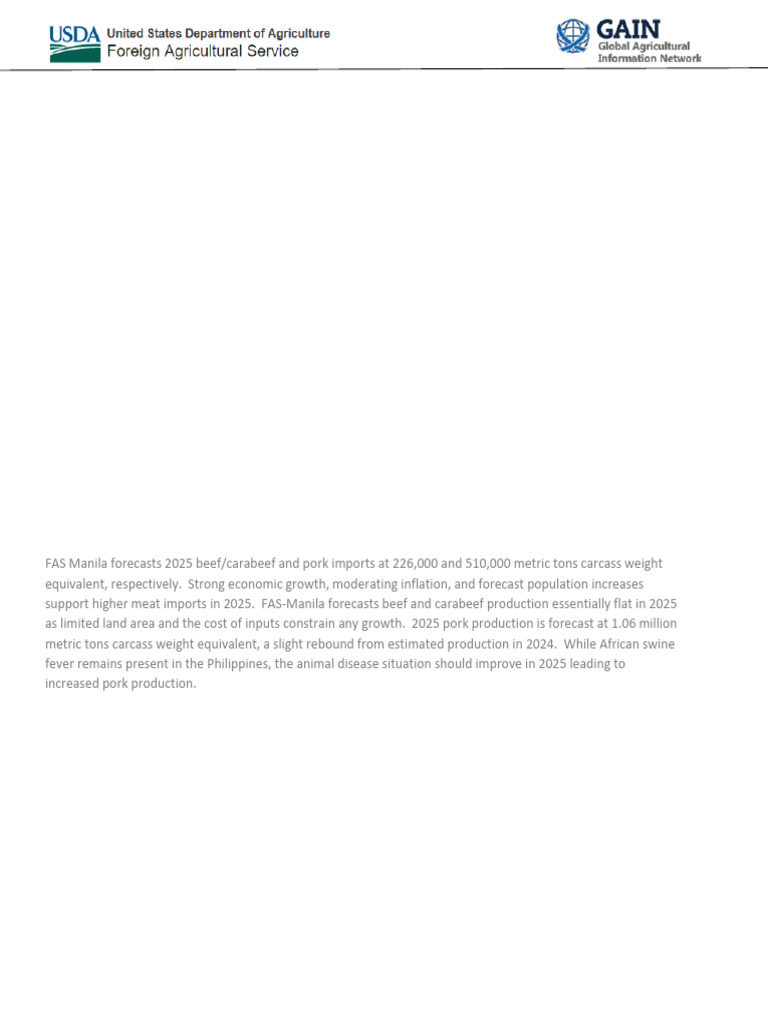 USDA United States Department of Agriculture
Foreign Agricultural Service

GAIN
Global Agricultural Information Network

FAS Manila forecasts 2025 beef/carabeef and pork imports at 226,000 and 510,000 metric tons carcass weight equivalent, respectively. Strong economic growth, moderating inflation, and forecast population increases support higher meat imports in 2025. FAS-Manila forecasts beef and carabeef production essentially flat in 2025 as limited land area and the cost of inputs constrain any growth. 2025 pork production is forecast at 1.06 million metric tons carcass weight equivalent, a slight rebound from estimated production in 2024. While African swine fever remains present in the Philippines, the animal disease situation should improve in 2025 leading to increased pork production.